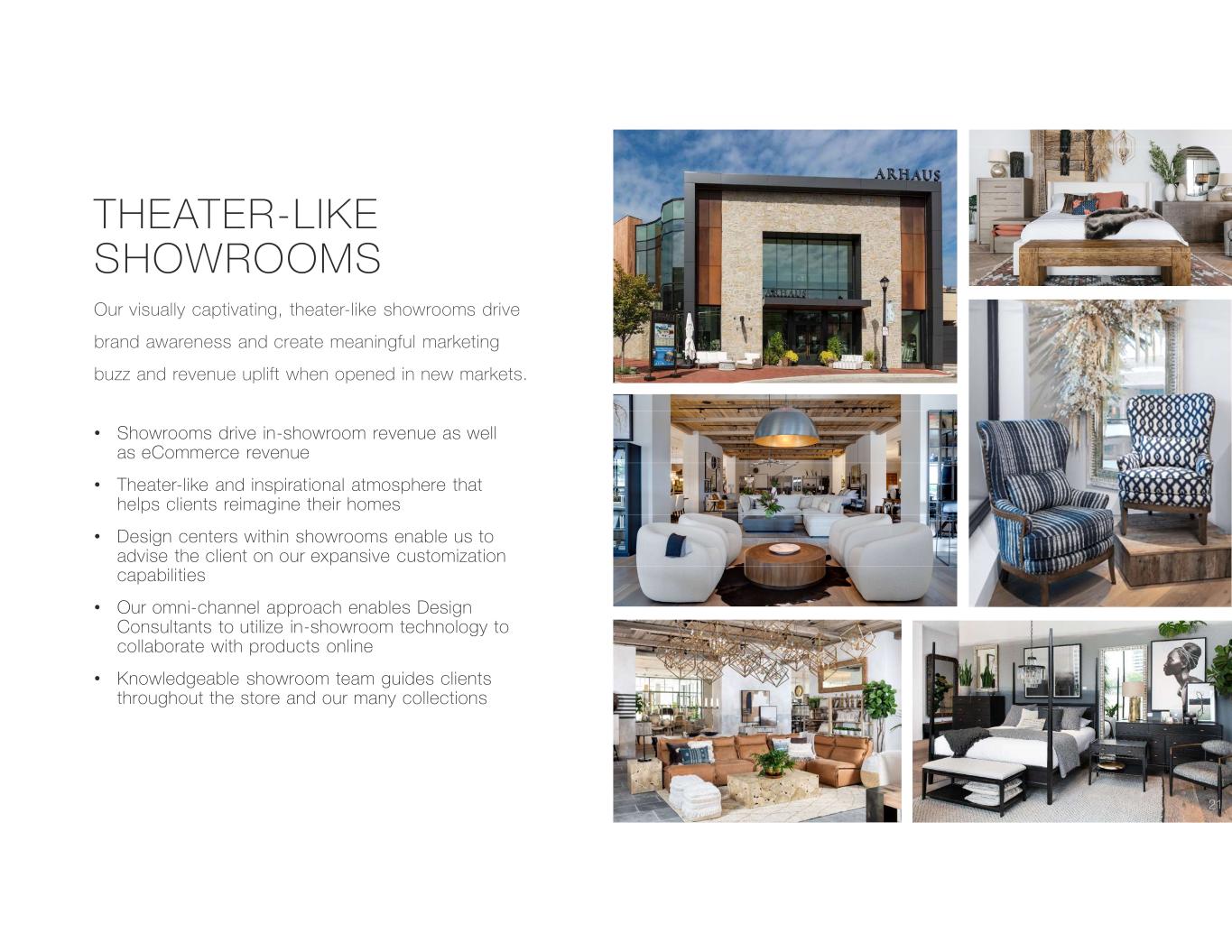 THEATER-LIKE
SHOWROOMS

Our visually captivating, theater-like showrooms drive brand awareness and create meaningful marketing buzz and revenue uplift when opened in new markets.

• Showrooms drive in-showroom revenue as well as eCommerce revenue
• Theater-like and inspirational atmosphere that helps clients reimagine their homes
• Design centers within showrooms enable us to advise the client on our expansive customization capabilities
• Our omni-channel approach enables Design Consultants to utilize in-showroom technology to collaborate with products online
• Knowledgeable showroom team guides clients throughout the store and our many collections

ARHAUS

21